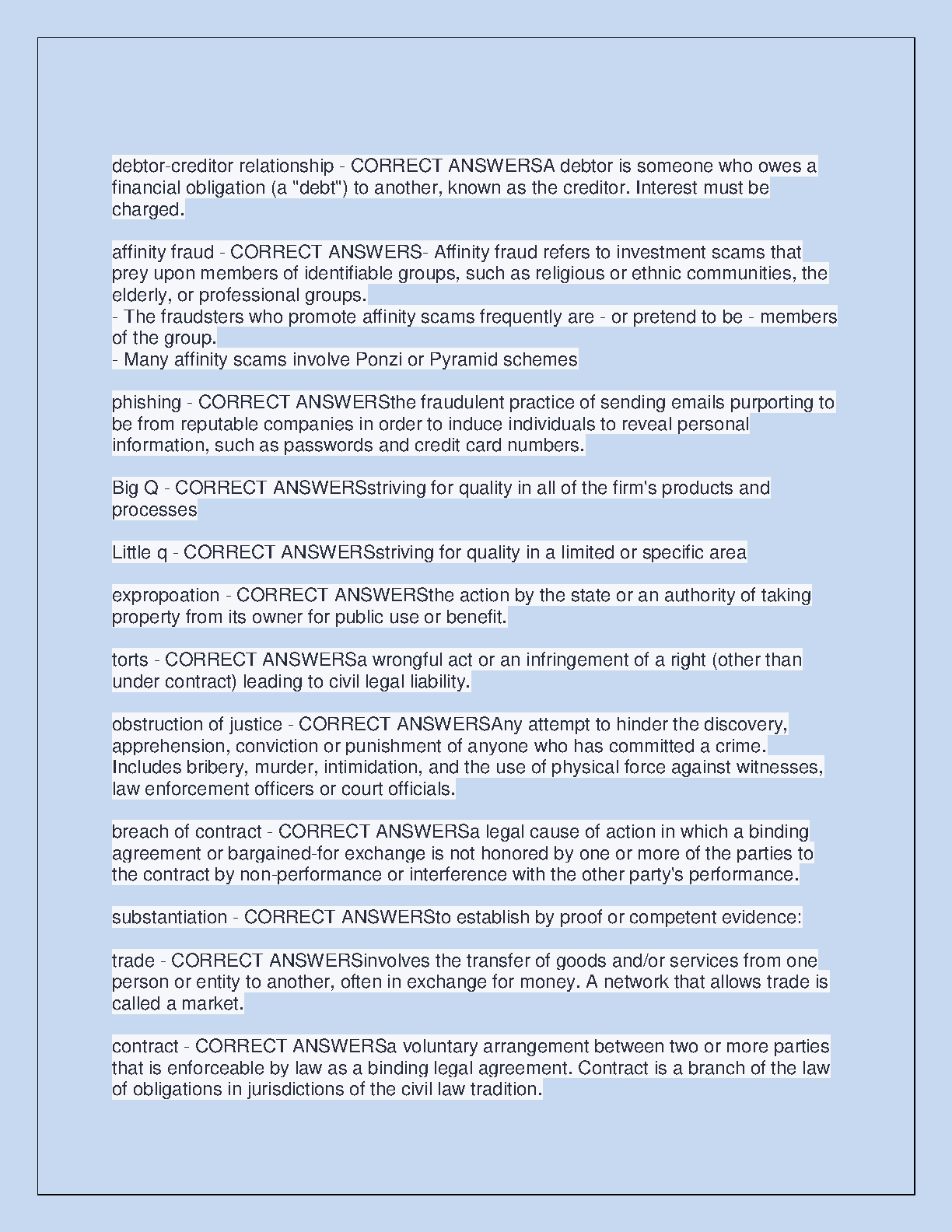 debtor-creditor relationship - CORRECT ANSWERSA debtor is someone who owes a financial obligation (a "debt") to another, known as the creditor. Interest must be charged.

affinity fraud - CORRECT ANSWERS- Affinity fraud refers to investment scams that prey upon members of identifiable groups, such as religious or ethnic communities, the elderly, or professional groups.
- The fraudsters who promote affinity scams frequently are - or pretend to be - members of the group.
- Many affinity scams involve Ponzi or Pyramid schemes

phishing - CORRECT ANSWERSthe fraudulent practice of sending emails purporting to be from reputable companies in order to induce individuals to reveal personal information, such as passwords and credit card numbers.

Big Q - CORRECT ANSWERSstriving for quality in all of the firm's products and processes

Little q - CORRECT ANSWERSstriving for quality in a limited or specific area

expropoation - CORRECT ANSWERSthe action by the state or an authority of taking property from its owner for public use or benefit.

torts - CORRECT ANSWERSa wrongful act or an infringement of a right (other than under contract) leading to civil legal liability.

obstruction of justice - CORRECT ANSWERSAny attempt to hinder the discovery, apprehension, conviction or punishment of anyone who has committed a crime. Includes bribery, murder, intimidation, and the use of physical force against witnesses, law enforcement officers or court officials.

breach of contract - CORRECT ANSWERSa legal cause of action in which a binding agreement or bargained-for exchange is not honored by one or more of the parties to the contract by non-performance or interference with the other party's performance.

substantiation - CORRECT ANSWERSto establish by proof or competent evidence:

trade - CORRECT ANSWERSinvolves the transfer of goods and/or services from one person or entity to another, often in exchange for money. A network that allows trade is called a market.

contract - CORRECT ANSWERSa voluntary arrangement between two or more parties that is enforceable by law as a binding legal agreement. Contract is a branch of the law of obligations in jurisdictions of the civil law tradition.